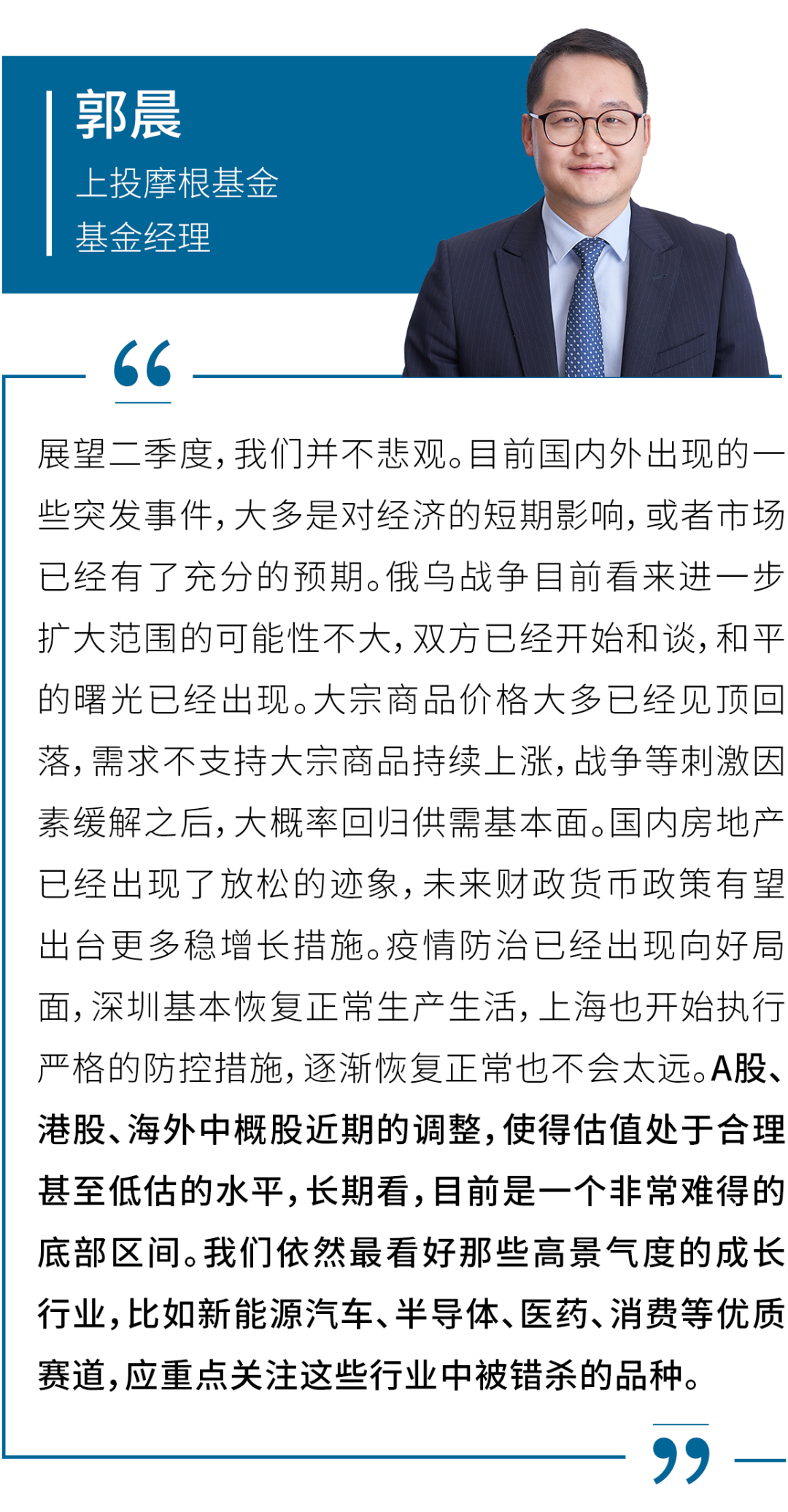 郭晨
上投摩根基金
基金经理

“

展望二季度，我们并不悲观。目前国内外出现的一些突发事件，大多是对经济的短期影响，或者市场已经有了充分的预期。俄乌战争目前看来进一步扩大范围的可能性不大，双方已经开始和谈，和平的曙光已经出现。大宗商品价格大多已经见顶回落，需求不支持大宗商品持续上涨，战争等刺激因素缓解之后，大概率回归供需基本面。国内房地产已经出现了放松的迹象，未来财政货币政策有望出台更多稳增长措施。疫情防治已经出现向好局面，深圳基本恢复正常生产生活，上海也开始执行严格的防控措施，逐渐恢复正常也不会太远。A股、港股、海外中概股近期的调整，使得估值处于合理甚至低估的水平，长期看，目前是一个非常难得的底部区间。我们依然最看好那些高景气度的成长行业，比如新能源汽车、半导体、医药、消费等优质赛道，应重点关注这些行业中被错杀的品种。

”